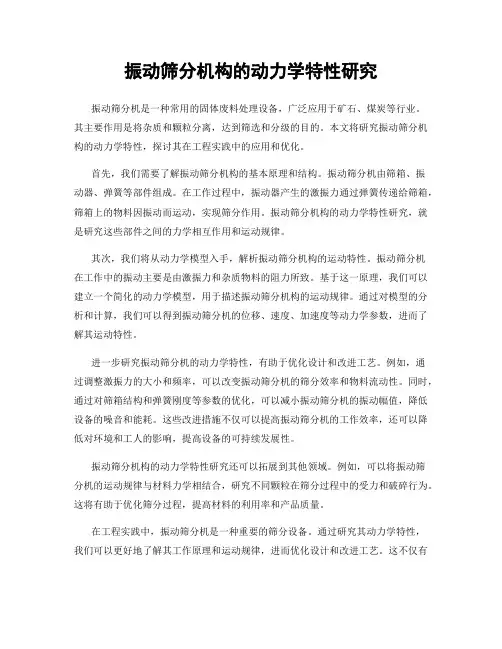 振动筛分机构的动力学特性研究

振动筛分机是一种常用的固体废料处理设备，广泛应用于矿石、煤炭等行业。其主要作用是将杂质和颗粒分离，达到筛选和分级的目的。本文将研究振动筛分机构的动力学特性，探讨其在工程实践中的应用和优化。

首先，我们需要了解振动筛分机构的基本原理和结构。振动筛分机由筛箱、振动器、弹簧等部件组成。在工作过程中，振动器产生的激振力通过弹簧传递给筛箱，筛箱上的物料因振动而运动，实现筛分作用。振动筛分机构的动力学特性研究，就是研究这些部件之间的力学相互作用和运动规律。

其次，我们将从动力学模型入手，解析振动筛分机构的运动特性。振动筛分机在工作中的振动主要是由激振力和杂质物料的阻力所致。基于这一原理，我们可以建立一个简化的动力学模型，用于描述振动筛分机构的运动规律。通过对模型的分析和计算，我们可以得到振动筛分机的位移、速度、加速度等动力学参数，进而了解其运动特性。

进一步研究振动筛分机的动力学特性，有助于优化设计和改进工艺。例如，通过调整激振力的大小和频率，可以改变振动筛分机的筛分效率和物料流动性。同时，通过对筛箱结构和弹簧刚度等参数的优化，可以减小振动筛分机的振动幅值，降低设备的噪音和能耗。这些改进措施不仅可以提高振动筛分机的工作效率，还可以降低对环境和工人的影响，提高设备的可持续发展性。

振动筛分机构的动力学特性研究还可以拓展到其他领域。例如，可以将振动筛分机的运动规律与材料力学相结合，研究不同颗粒在筛分过程中的受力和破碎行为。这将有助于优化筛分过程，提高材料的利用率和产品质量。

在工程实践中，振动筛分机是一种重要的筛分设备。通过研究其动力学特性，我们可以更好地了解其工作原理和运动规律，进而优化设计和改进工艺。这不仅有